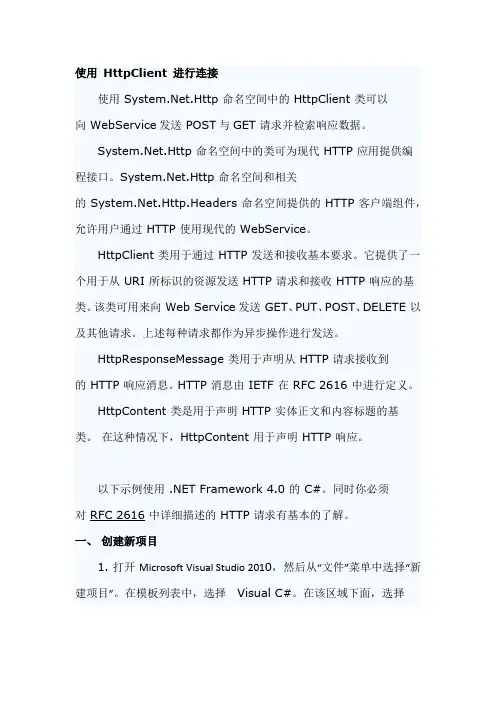 使用 HttpClient 进行连接

使用 System.Net.Http 命名空间中的 HttpClient 类可以向 WebService 发送 POST 与 GET 请求并检索响应数据。

System.Net.Http 命名空间中的类可为现代 HTTP 应用提供编程接口。System.Net.Http 命名空间和相关的 System.Net.Http.Headers 命名空间提供的 HTTP 客户端组件，允许用户通过 HTTP 使用现代的 WebService。

HttpClient 类用于通过 HTTP 发送和接收基本要求。它提供了一个用于从 URI 所标识的资源发送 HTTP 请求和接收 HTTP 响应的基类。该类可用来向 Web Service 发送 GET、PUT、POST、DELETE 以及其他请求。上述每种请求都作为异步操作进行发送。

HttpResponseMessage 类用于声明从 HTTP 请求接收到的 HTTP 响应消息。HTTP 消息由 IETF 在 RFC 2616 中进行定义。

HttpContent 类是用于声明 HTTP 实体正文和内容标题的基类。 在这种情况下，HttpContent 用于声明 HTTP 响应。

以下示例使用 .NET Framework 4.0 的 C#。同时你必须对 RFC 2616 中详细描述的 HTTP 请求有基本的了解。

一、 创建新项目

1. 打开 Microsoft Visual Studio 2010，然后从“文件”菜单中选择“新建项目”。在模板列表中，选择 Visual C#。在该区域下面，选择